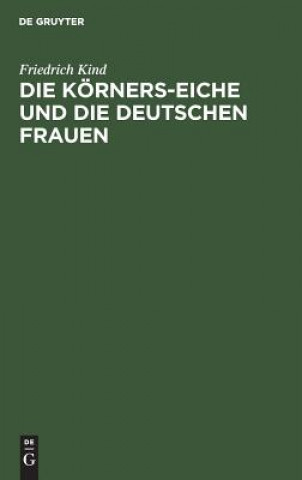 DE GRUYTER

Friedrich Kind

DIE KÖRNERS-EICHE UND DIE DEUTSCHEN FRAUEN

DE
G